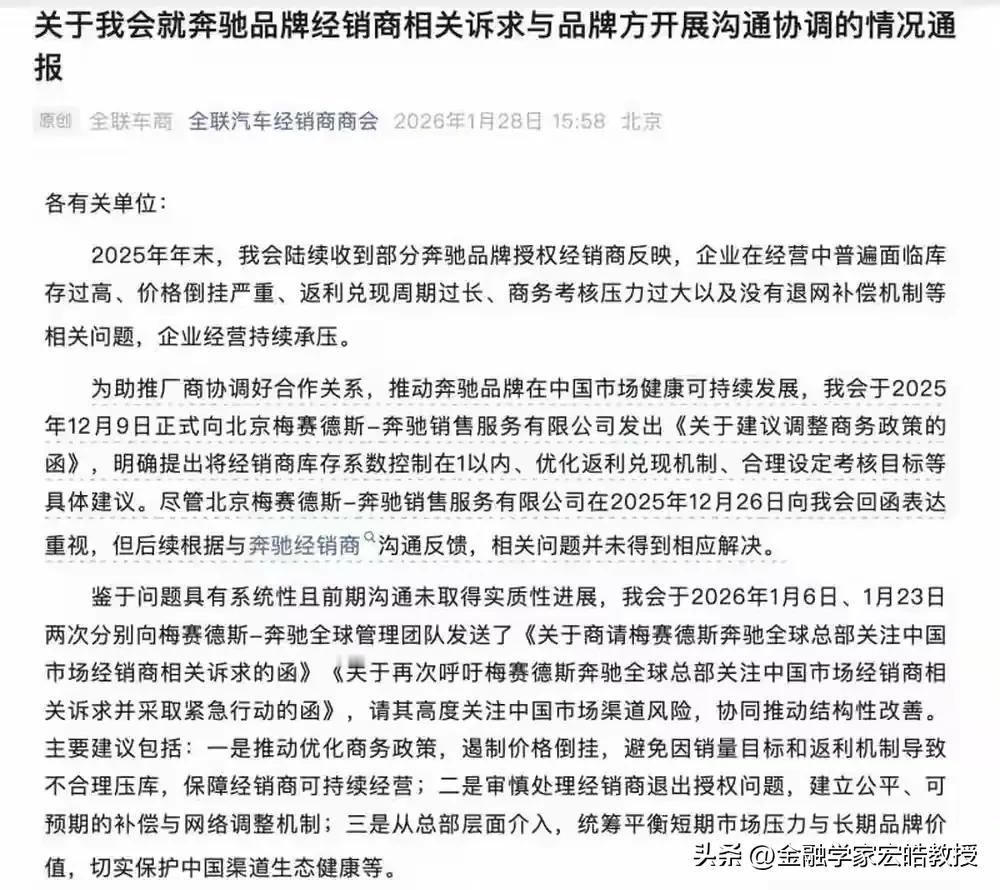 关于我会就奔驰品牌经销商相关诉求与品牌方开展沟通协调的情况通报

原创 全联车商 全联汽车经销商商会 2026年1月28日 15:58 北京

各有关单位：

2025年年末，我会陆续收到部分奔驰品牌授权经销商反映，企业在经营中普遍面临库存过高、价格倒挂严重、返利兑现周期过长、商务考核压力过大以及没有退网补偿机制等相关问题，企业经营持续承压。

为助推厂商协调好合作关系，推动奔驰品牌在中国市场健康可持续发展，我会于2025年12月9日正式向北京梅赛德斯-奔驰销售服务有限公司发出《关于建议调整商务政策的函》，明确提出将经销商库存系数控制在1以内、优化返利兑现机制、合理设定考核目标等具体建议。尽管北京梅赛德斯-奔驰销售服务有限公司在2025年12月26日向我会回函表达重视，但后续根据与奔驰经销商沟通反馈，相关问题并未得到相应解决。

鉴于问题具有系统性且前期沟通未取得实质性进展，我会于2026年1月6日、1月23日两次分别向梅赛德斯-奔驰全球管理团队发送了《关于商请梅赛德斯奔驰全球总部关注中国市场经销商相关诉求的函》《关于再次呼吁梅赛德斯奔驰全球总部关注中国市场经销商相关诉求并采取紧急行动的函》，请其高度关注中国市场渠道风险，协同推动结构性改善。主要建议包括：一是推动优化商务政策，遏制价格倒挂，避免因销量目标和返利机制导致不合理压库，保障经销商可持续经营；二是审慎处理经销商退出授权问题，建立公平、可预期的补偿与网络调整机制；三是从总部层面介入，统筹平衡短期市场压力与长期品牌价值，切实保护中国渠道生态健康等。

头条 @金融学家宏皓教授